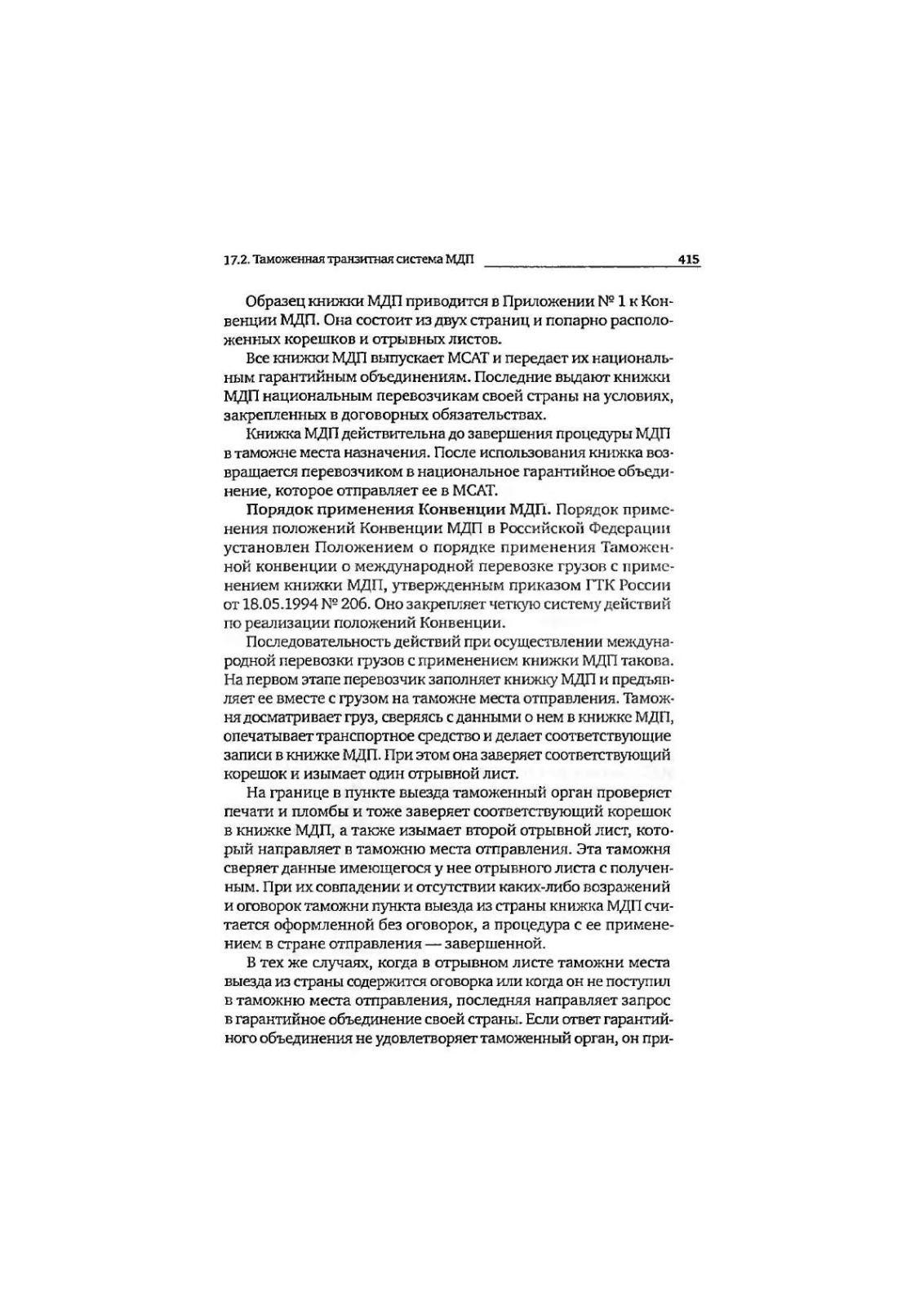 17.2. Таможенная транзитная система МДП 415

Образец книжки МДП приводится в Приложении № 1 к Конвенции МДП. Она состоит из двух страниц и попарно расположенных корешков и отрывных листов.

Все книжки МДП выпускает МСАТ и передает их национальным гарантийным объединениям. Последние выдают книжки МДП национальным перевозчикам своей страны на условиях, закрепленных в договорных обязательствах.

Книжка МДП действительна до завершения процедуры МДП в таможне места назначения. После использования книжка возвращается перевозчиком в национальное гарантийное объединение, которое отправляет ее в МСАТ.

Порядок применения Конвенции МДП. Порядок применения положений Конвенции МДП в Российской Федерации установлен Положением о порядке применения Таможенной конвенции о международной перевозке грузов с применением книжки МДП, утвержденным приказом ГТК России от 18.05.1994 № 206. Оно закрепляет четкую систему действий по реализации положений Конвенции.

Последовательность действий при осуществлении международной перевозки грузов с применением книжки МДП такова. На первом этапе перевозчик заполняет книжку МДП и предъявляет ее вместе с грузом на таможне места отправления. Таможня досматривает груз, сверяясь с данными о нем в книжке МДП, опечатывает транспортное средство и делает соответствующие записи в книжке МДП. При этом она заверяет соответствующий корешок и изымает один отрывной лист.

На границе в пункте выезда таможенный орган проверяет печати и пломбы и тоже заверяет соответствующий корешок в книжке МДП, а также изымает второй отрывной лист, который направляет в таможню места отправления. Эта таможня сверяет данные имеющегося у нее отрывного листа с полученным. При их совпадении и отсутствии каких-либо возражений и оговорок таможни пункта выезда из страны книжка МДП считается оформленной без оговорок, а процедура с ее применением в стране отправления — завершенной.

В тех же случаях, когда в отрывном листе таможни места выезда из страны содержится оговорка или когда он не поступил в таможню места отправления, последняя направляет запрос в гарантийное объединение своей страны. Если ответ гарантийного объединения не удовлетворяет таможенный орган, он при-